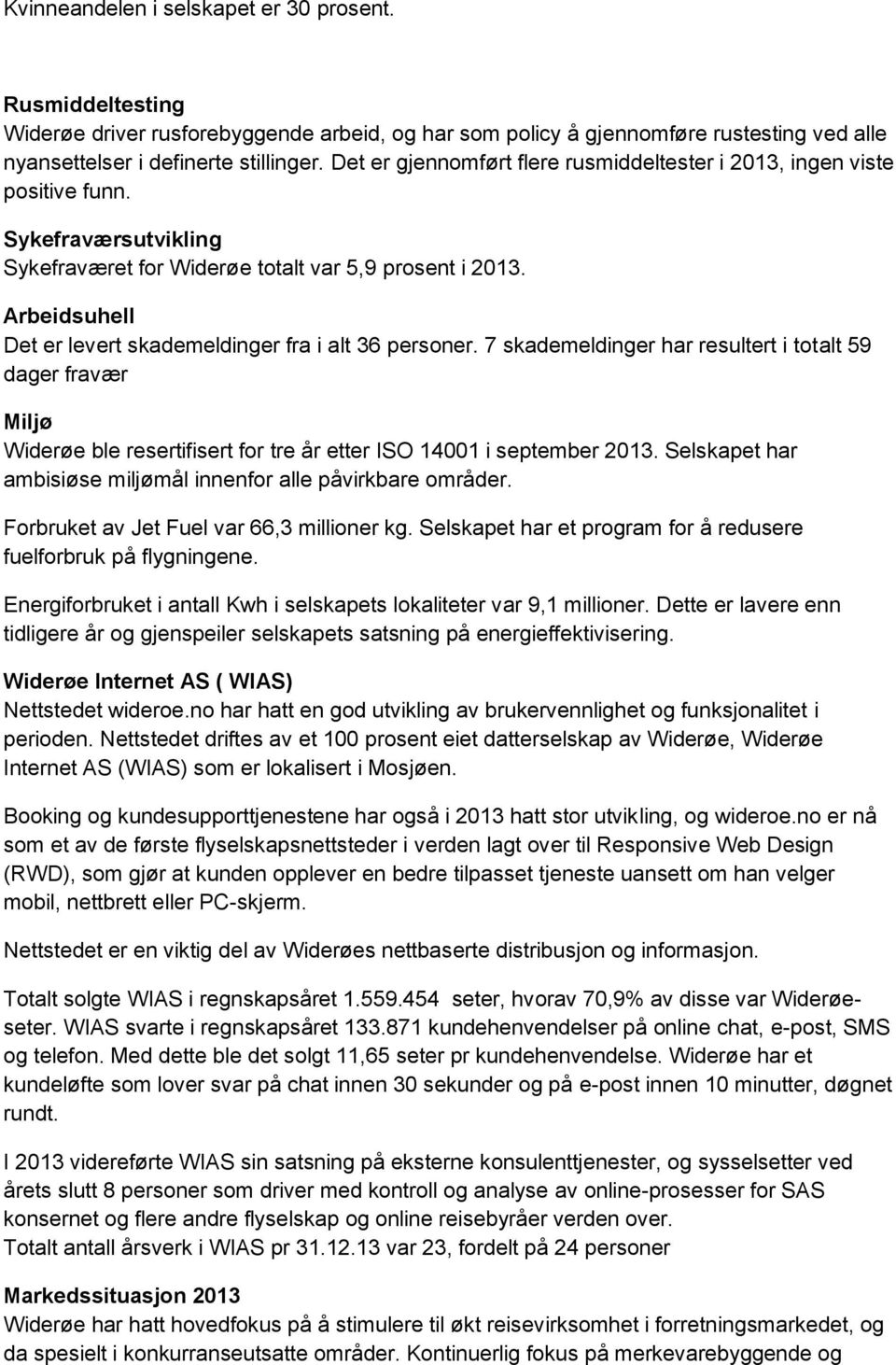 Kvinneandelen i selskapet er 30 prosent.

Rusmiddeltesting
Widerøe driver rusforebyggende arbeid, og har som policy å gjennomføre rustesting ved alle nyansettelser i definerte stillinger. Det er gjennomført flere rusmiddeltester i 2013, ingen viste positive funn.

Sykefraværsutvikling
Sykefraværet for Widerøe totalt var 5,9 prosent i 2013.

Arbeidsuhell
Det er levert skademeldinger fra i alt 36 personer. 7 skademeldinger har resultert i totalt 59 dager fravær

Miljø
Widerøe ble resertifisert for tre år etter ISO 14001 i september 2013. Selskapet har ambisiøse miljømål innenfor alle påvirkbare områder.

Forbruket av Jet Fuel var 66,3 millioner kg. Selskapet har et program for å redusere fuelforbruk på flygningene.

Energiforbruket i antall Kwh i selskapets lokaliteter var 9,1 millioner. Dette er lavere enn tidligere år og gjenspeiler selskapets satsning på energieffektivisering.

Widerøe Internet AS ( WIAS)
Nettstedet wideroe.no har hatt en god utvikling av brukervennlighet og funksjonalitet i perioden. Nettstedet driftes av et 100 prosent eiet datterselskap av Widerøe, Widerøe Internet AS (WIAS) som er lokalisert i Mosjøen.

Booking og kundesupporttjenestene har også i 2013 hatt stor utvikling, og wideroe.no er nå som et av de første flyselskapsnettsteder i verden lagt over til Responsive Web Design (RWD), som gjør at kunden opplever en bedre tilpasset tjeneste uansett om han velger mobil, nettbrett eller PC-skjerm.

Nettstedet er en viktig del av Widerøes nettbaserte distribusjon og informasjon.

Totalt solgte WIAS i regnskapsåret 1.559.454 seter, hvorav 70,9% av disse var Widerøe-seter. WIAS svarte i regnskapsåret 133.871 kundehenvendelser på online chat, e-post, SMS og telefon. Med dette ble det solgt 11,65 seter pr kundehenvendelse. Widerøe har et kundeløfte som lover svar på chat innen 30 sekunder og på e-post innen 10 minutter, døgnet rundt.

I 2013 videreførte WIAS sin satsning på eksterne konsulenttjenester, og sysselsetter ved årets slutt 8 personer som driver med kontroll og analyse av online-prosesser for SAS konsernet og flere andre flyselskap og online reisebyråer verden over.
Totalt antall årsverk i WIAS pr 31.12.13 var 23, fordelt på 24 personer

Markedssituasjon 2013
Widerøe har hatt hovedfokus på å stimulere til økt reisevirksomhet i forretningsmarkedet, og da spesielt i konkurranseutsatte områder. Kontinuerlig fokus på merkevarebyggende og